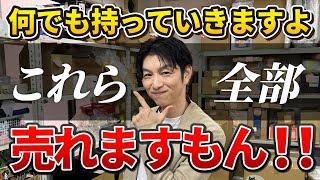 何でも持っていきますよ

これら 全部

売れますもん!!